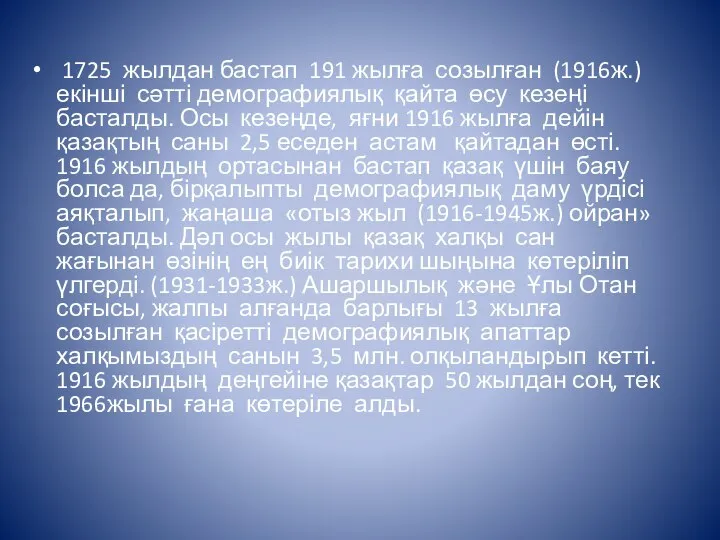 • 1725 жылдан бастап 191 жылға созылған (1916ж.) екінші сәтті демографиялық қайта өсу кезеңі басталды. Осы кезеңде, яғни 1916 жылға дейін қазақтың саны 2,5 еседен астам қайтадан өсті. 1916 жылдың ортасынан бастап қазақ үшін баяу болса да, бірқалыпты демографиялық даму үрдісі аяқталып, жаңаша «отыз жыл (1916-1945ж.) ойран» басталды. Дәл осы жылы қазақ халқы сан жағынан өзінің ең биік тарихи шыңына көтеріліп үлгерді. (1931-1933ж.) Ашаршылық және Ұлы Отан соғысы, жалпы алғанда барлығы 13 жылға созылған қасіретті демографиялық апаттар халқымыздың санын 3,5 млн. олқыландырып кетті. 1916 жылдың деңгейіне қазақтар 50 жылдан соң, тек 1966жылы ғана көтеріле алды.